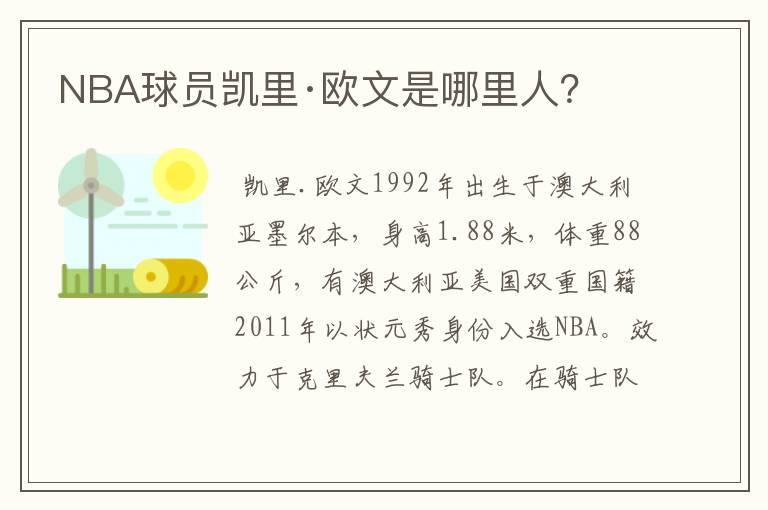 NBA球员凯里·欧文是哪里人?

凯里.欧文1992年出生于澳大利亚墨尔本，身高1.88米，体重88公斤，有澳大利亚美国双重国籍2011年以状元秀身份入选NBA。效力于克里夫兰骑士队。在骑士队